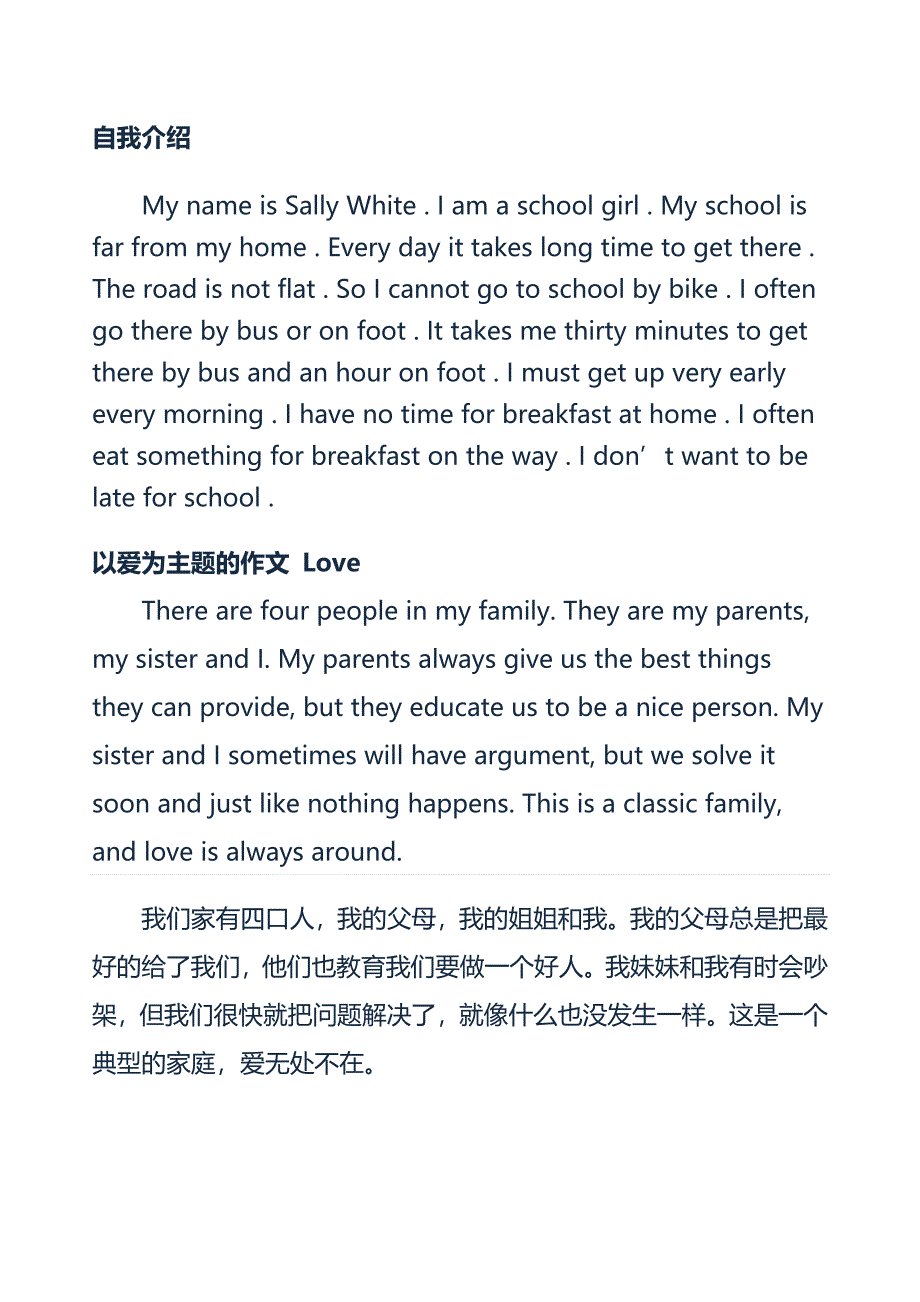 自我介绍

My name is Sally White . I am a school girl . My school is far from my home . Every day it takes long time to get there . The road is not flat . So I cannot go to school by bike . I often go there by bus or on foot . It takes me thirty minutes to get there by bus and an hour on foot . I must get up very early every morning . I have no time for breakfast at home . I often eat something for breakfast on the way . I don’t want to be late for school .

以爱为主题的作文 Love

There are four people in my family. They are my parents, my sister and I. My parents always give us the best things they can provide, but they educate us to be a nice person. My sister and I sometimes will have argument, but we solve it soon and just like nothing happens. This is a classic family, and love is always around.

我们家有四口人，我的父母，我的姐姐和我。我的父母总是把最好的给了我们，他们也教育我们要做一个好人。我妹妹和我有时会吵架，但我们很快就把问题解决了，就像什么也没发生一样。这是一个典型的家庭，爱无处不在。